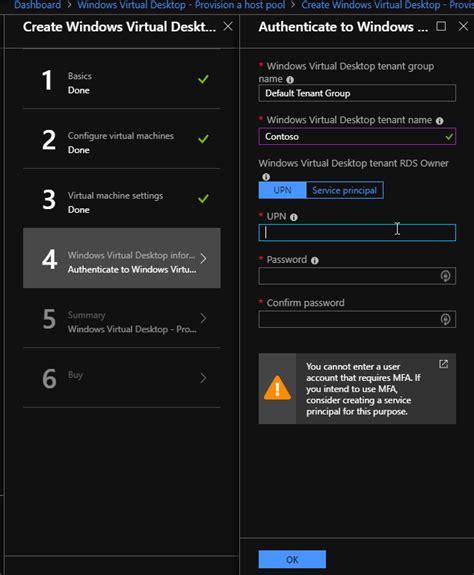 Dashboard > Windows Virtual Desktop - Provision a host pool > Create Windows Virtual Desktop - Provis

Create Windows Virtual Deskt...

1 Basics
Done

2 Configure virtual machines
Done

3 Virtual machine settings
Done

4 Windows Virtual Desktop infor...
Authenticate to Windows Virtu...

5 Summary
Windows Virtual Desktop - Pro...

6 Buy

Authenticate to Windows ...

* Windows Virtual Desktop tenant group name
Default Tenant Group

* Windows Virtual Desktop tenant name
Contoso

Windows Virtual Desktop tenant RDS Owner
UPN
Service principal

* UPN

* Password

* Confirm password

You cannot enter a user account that requires MFA. If you intend to use MFA, consider creating a service principal for this purpose.

OK